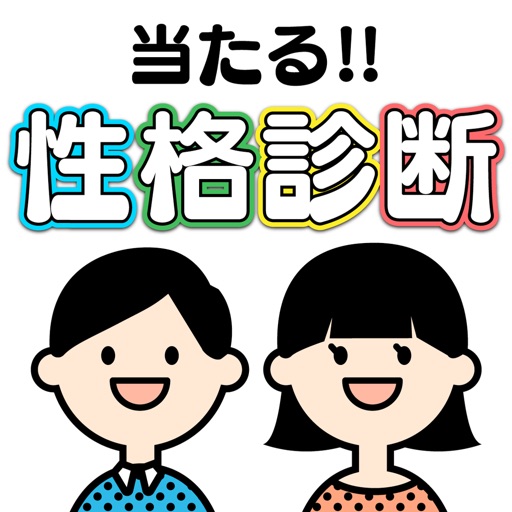 当たる!!
性格診断